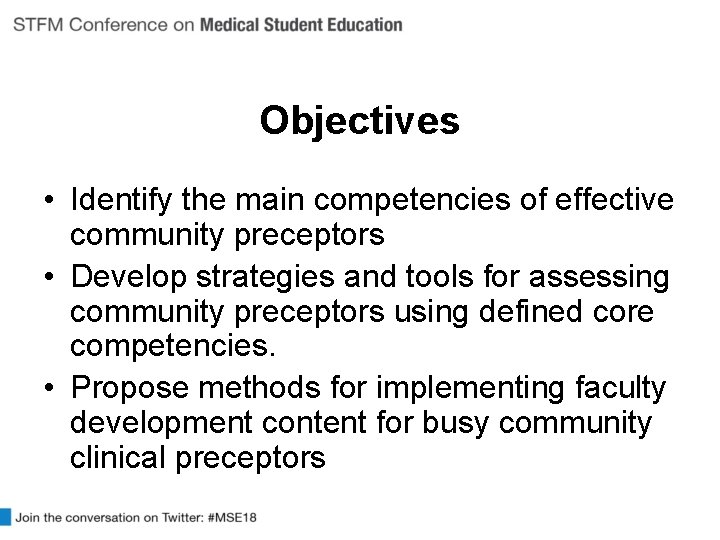 STFM Conference on Medical Student Education

Objectives

• Identify the main competencies of effective community preceptors
• Develop strategies and tools for assessing community preceptors using defined core competencies.
• Propose methods for implementing faculty development content for busy community clinical preceptors

Join the conversation on Twitter: #MSE18